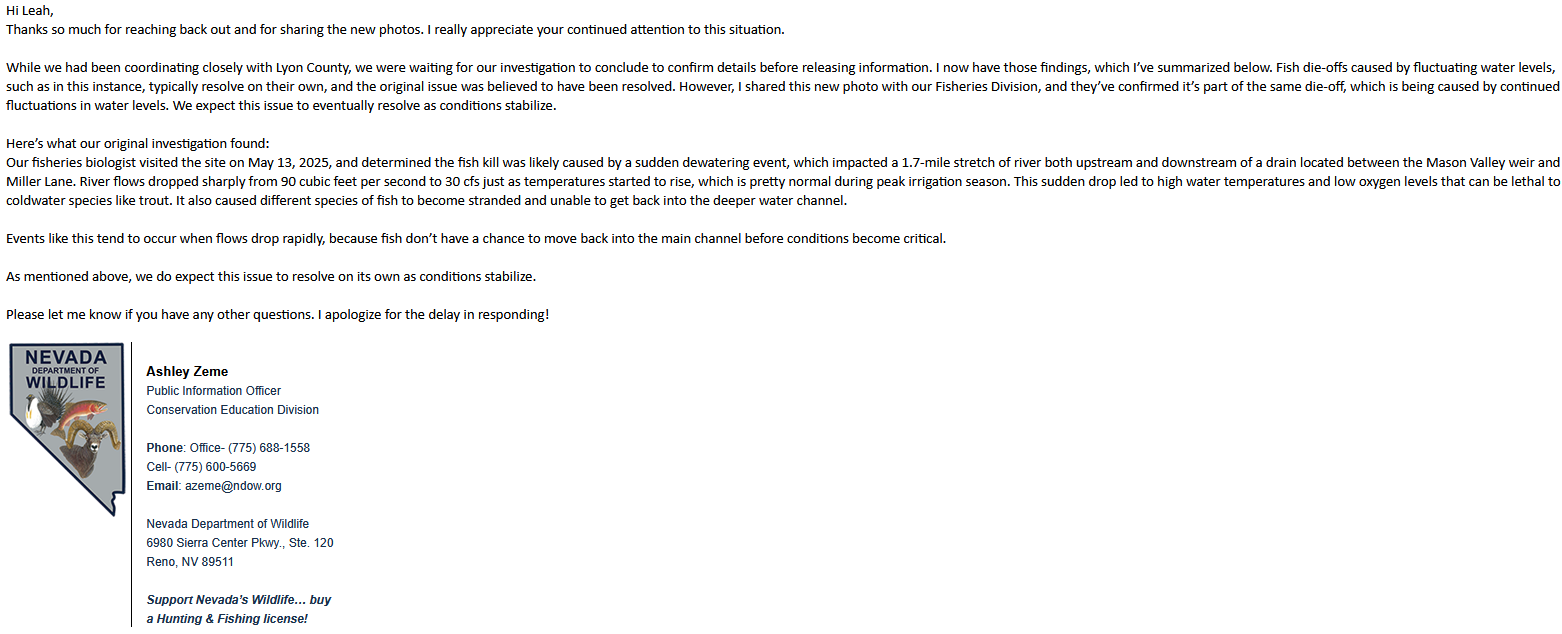 Hi Leah,
Thanks so much for reaching back out and for sharing the new photos. I really appreciate your continued attention to this situation.

While we had been coordinating closely with Lyon County, we were waiting for our investigation to conclude to confirm details before releasing information. I now have those findings, which I've summarized below. Fish die-offs caused by fluctuating water levels, such as in this instance, typically resolve on their own, and the original issue was believed to have been resolved. However, I shared this new photo with our Fisheries Division, and they've confirmed it's part of the same die-off, which is being caused by continued fluctuations in water levels. We expect this issue to eventually resolve as conditions stabilize.

Here's what our original investigation found:
Our fisheries biologist visited the site on May 13, 2025, and determined the fish kill was likely caused by a sudden dewatering event, which impacted a 1.7-mile stretch of river both upstream and downstream of a drain located between the Mason Valley weir and Miller Lane. River flows dropped sharply from 90 cubic feet per second to 30 cfs just as temperatures started to rise, which is pretty normal during peak irrigation season. This sudden drop led to high water temperatures and low oxygen levels that can be lethal to coldwater species like trout. It also caused different species of fish to become stranded and unable to get back into the deeper water channel.

Events like this tend to occur when flows drop rapidly, because fish don't have a chance to move back into the main channel before conditions become critical.

As mentioned above, we do expect this issue to resolve on its own as conditions stabilize.

Please let me know if you have any other questions. I apologize for the delay in responding!

NEVADA
DEPARTMENT OF
WILDLIFE

Ashley Zeme
Public Information Officer
Conservation Education Division

Phone: Office- (775) 688-1558
Cell- (775) 600-5669
Email: azeme@ndow.org

Nevada Department of Wildlife
6980 Sierra Center Pkwy., Ste. 120
Reno, NV 89511

Support Nevada's Wildlife... buy
a Hunting & Fishing license!